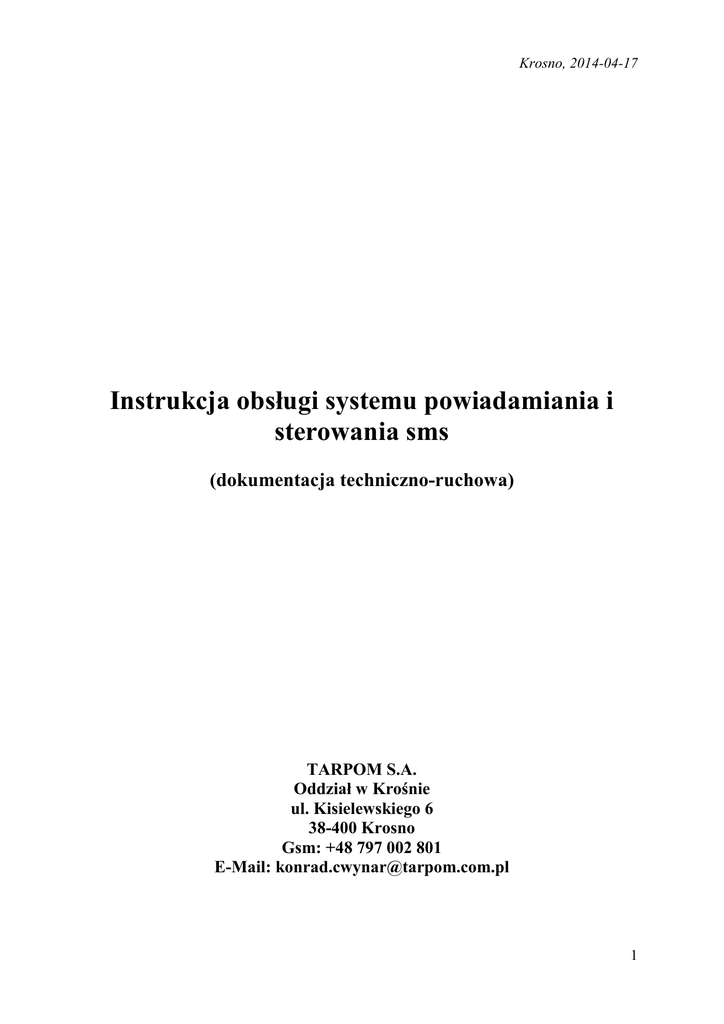 Krosno, 2014-04-17

Instrukcja obsługi systemu powiadamiania i sterowania sms

(dokumentacja techniczno-ruchowa)

TARPOM S.A.
Oddział w Krośnie
ul. Kisielewskiego 6
38-400 Krosno
Gsm: +48 797 002 801
E-Mail: konrad.cwynar@tarpom.com.pl

1